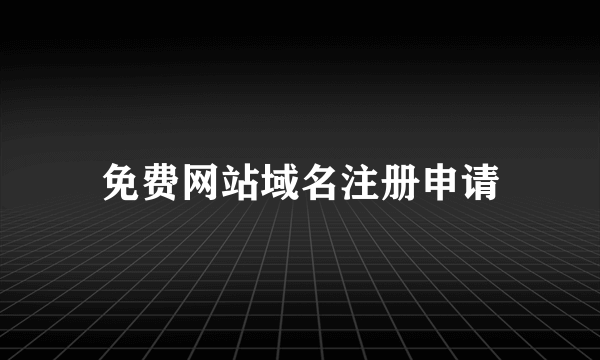 免费网站域名注册申请